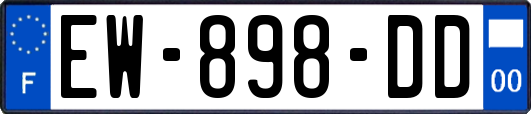 F

EW-898-DD

00